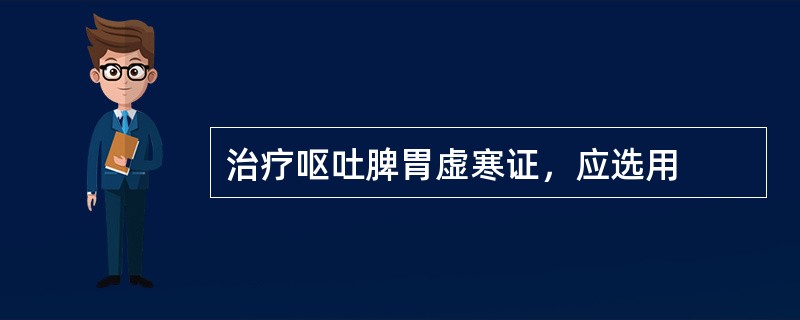 治疗呕吐脾胃虚寒证，应选用